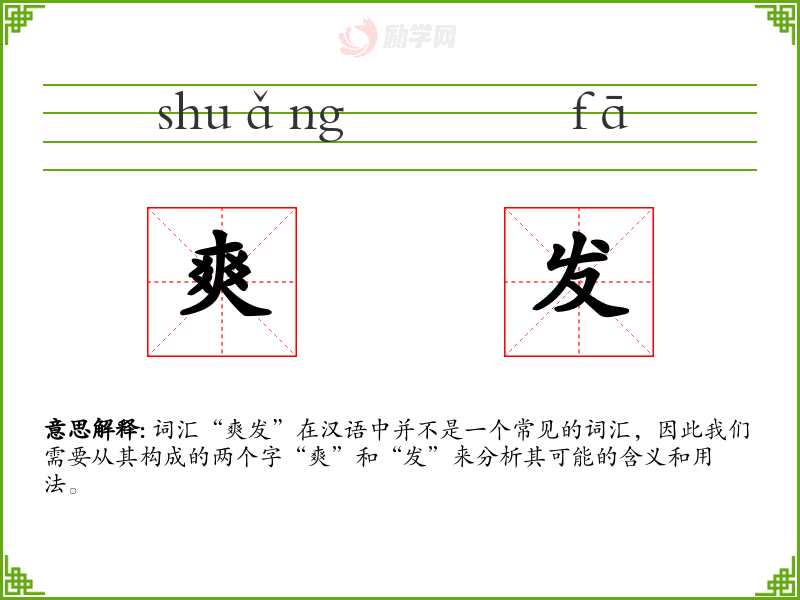 shu ǎ ng

f ā

爽

发

意思解释:词汇“爽发”在汉语中并不是一个常见的词汇，因此我们需要从其构成的两个字“爽”和“发”来分析其可能的含义和用法。

励学网